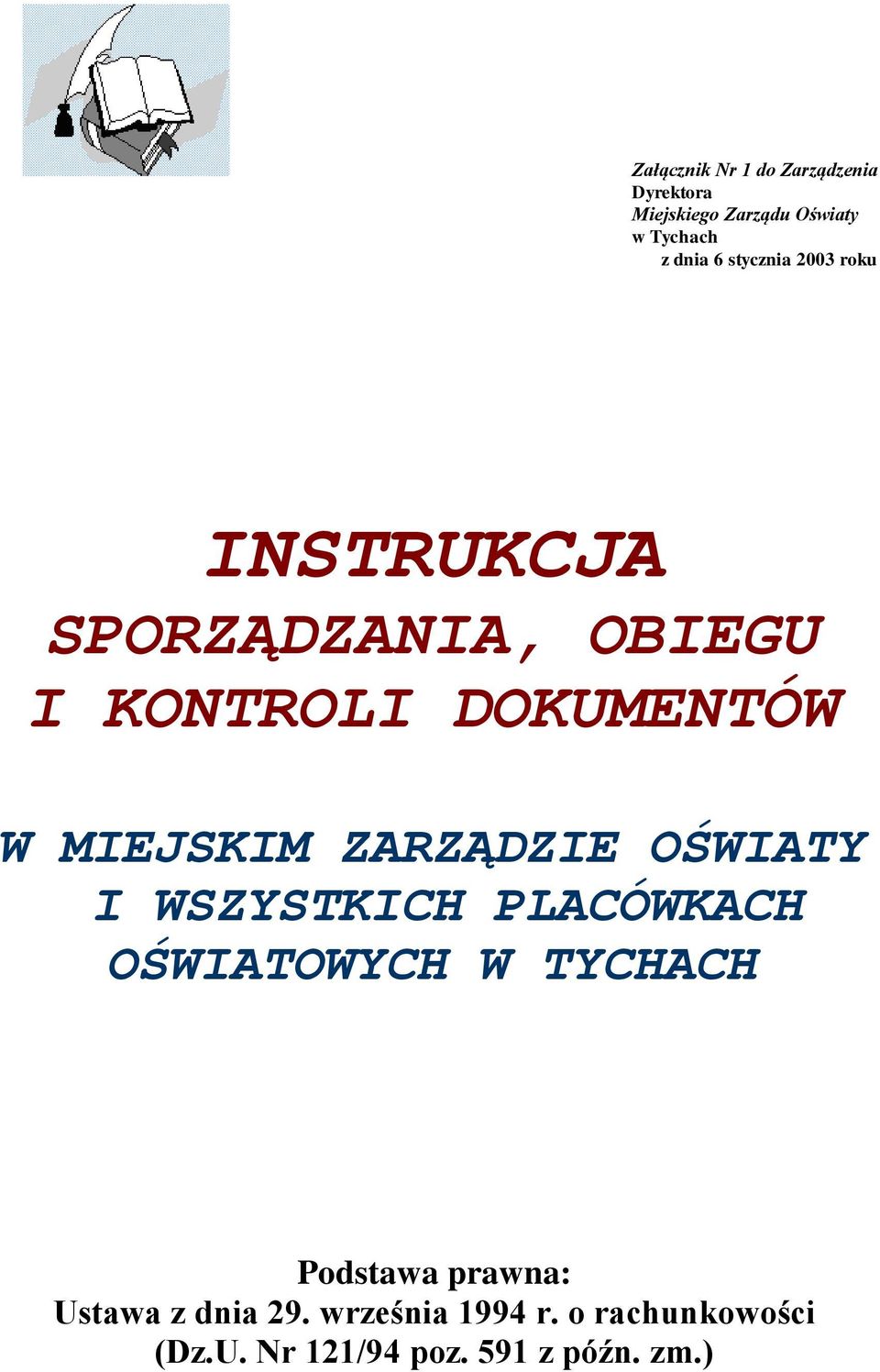 Załącznik Nr 1 do Zarządzenia
Dyrektora
Miejskiego Zarządu Oświaty
w Tychach
z dnia 6 stycznia 2003 roku

INSTRUKCJA
SPORZĄDZANIA, OBIEGU
I KONTROLI DOKUMENTÓW

W MIEJSKIM ZARZĄDZIE OŚWIATY
I WSZYSTKICH PLACÓWKACH
OŚWIATOWYCH W TYCHACH

Podstawa prawna:
Ustawa z dnia 29. września 1994 r. o rachunkowości
(Dz.U. Nr 121/94 poz. 591 z późn. zm.)